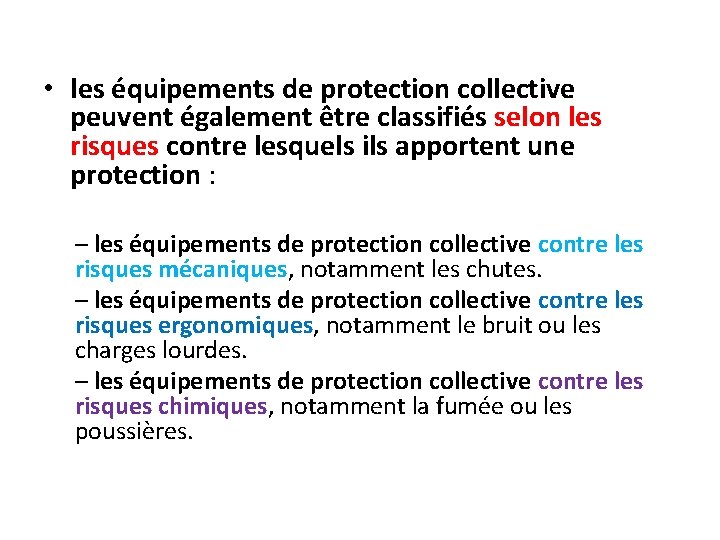 • les équipements de protection collective peuvent également être classifiés selon les risques contre lesquels ils apportent une protection :

– les équipements de protection collective contre les risques mécaniques, notamment les chutes.

– les équipements de protection collective contre les risques ergonomiques, notamment le bruit ou les charges lourdes.

– les équipements de protection collective contre les risques chimiques, notamment la fumée ou les poussières.